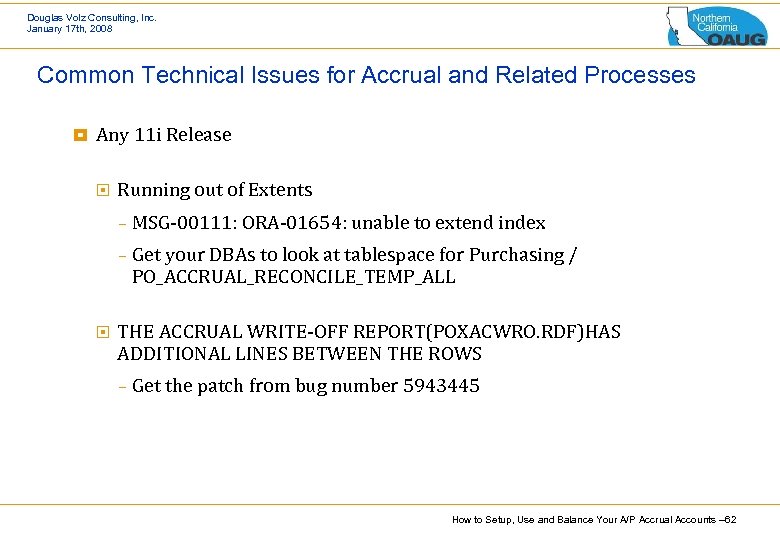 Douglas Volz Consulting, Inc.
January 17th, 2008

Northern California OAUG

Common Technical Issues for Accrual and Related Processes

Any 11i Release

Running out of Extents

– MSG-00111: ORA-01654: unable to extend index

– Get your DBAs to look at tablespace for Purchasing / PO_ACCRUAL_RECONCILE_TEMP_ALL

THE ACCRUAL WRITE-OFF REPORT(POXACWRO.RDF)HAS ADDITIONAL LINES BETWEEN THE ROWS

– Get the patch from bug number 5943445

How to Setup, Use and Balance Your A/P Accrual Accounts –62